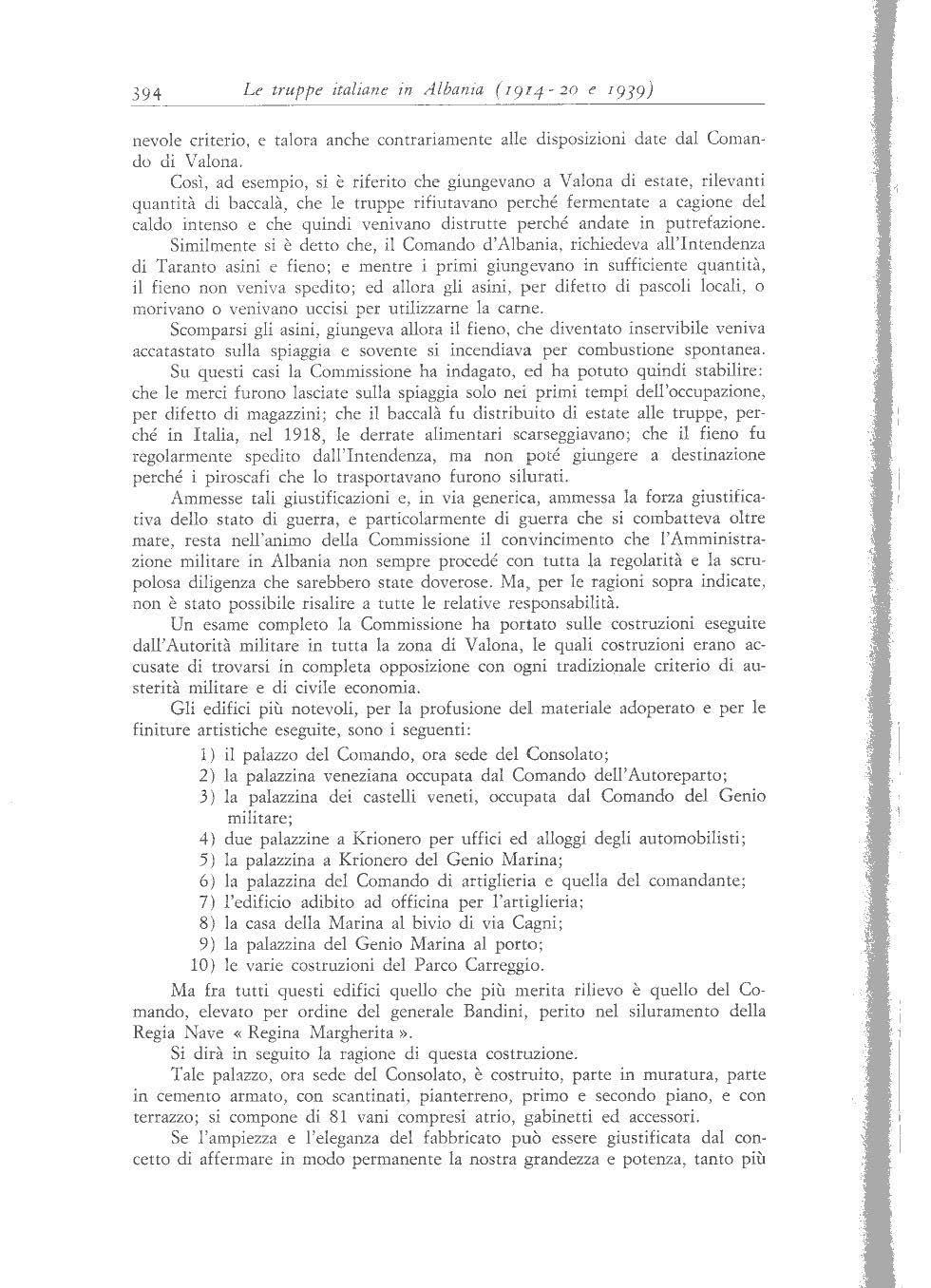 394 Le truppe italiane in Albania (1914-20 e 1939)

nevole criterio, e talora anche contrariamente alle disposizioni date dal Comando di Valona.

Così, ad esempio, si è riferito che giungevano a Valona di estate, rilevanti quantità di baccalà, che le truppe rifiutavano perché fermentate a cagione del caldo intenso e che quindi venivano distrutte perché andate in putrefazione.

Similmente si è detto che, il Comando d'Albania, richiedeva all'Intendenza di Taranto asini e fieno; e mentre i primi giungevano in sufficiente quantità, il fieno non veniva spedito; ed allora gli asini, per difetto di pascoli locali, o morivano o venivano uccisi per utilizzarne la carne.

Scomparsi gli asini, giungeva allora il fieno, che diventato inservibile veniva accatastato sulla spiaggia e sovente si incendiava per combustione spontanea.

Su questi casi la Commissione ha indagato, ed ha potuto quindi stabilire: che le merci furono lasciate sulla spiaggia solo nei primi tempi dell'occupazione, per difetto di magazzini; che il baccalà fu distribuito di estate alle truppe, perché in Italia, nel 1918, le derrate alimentari scarseggiavano; che il fieno fu regolarmente spedito dall'Intendenza, ma non poté giungere a destinazione perché i piroscafi che lo trasportavano furono silurati.

Ammesse tali giustificazioni e, in via generica, ammessa la forza giustificativa dello stato di guerra, e particolarmente di guerra che si combatteva oltre mare, resta nell'animo della Commissione il convincimento che l'Amministrazione militare in Albania non sempre procedé con tutta la regolarità e la scrupolosa diligenza che sarebbero state doverose. Ma, per le ragioni sopra indicate, non è stato possibile risalire a tutte le relative responsabilità.

Un esame completo la Commissione ha portato sulle costruzioni eseguite dall'Autorità militare in tutta la zona di Valona, le quali costruzioni erano accusate di trovarsi in completa opposizione con ogni tradizionale criterio di austerità militare e di civile economia.

Gli edifici più notevoli, per la profusione del materiale adoperato e per le finiture artistiche eseguite, sono i seguenti:
1) il palazzo del Comando, ora sede del Consolato;
2) la palazzina veneziana occupata dal Comando dell'Autoreparto;
3) la palazzina dei castelli veneti, occupata dal Comando del Genio militare;
4) due palazzine a Krionero per uffici ed alloggi degli automobilisti;
5) la palazzina a Krionero del Genio Marina;
6) la palazzina del Comando di artiglieria e quella del comandante;
7) l'edificio adibito ad officina per l'artiglieria;
8) la casa della Marina al bivio di via Cagni;
9) la palazzina del Genio Marina al porto;
10) le varie costruzioni del Parco Carreggio.

Ma fra tutti questi edifici quello che più merita rilievo è quello del Comando, elevato per ordine del generale Bandini, perito nel siluramento della Regia Nave « Regina Margherita ».

Si dirà in seguito la ragione di questa costruzione.

Tale palazzo, ora sede del Consolato, è costruito, parte in muratura, parte in cemento armato, con scantinati, pianterreno, primo e secondo piano, e con terrazzo; si compone di 81 vani compresi atrio, gabinetti ed accessori.

Se l'ampiezza e l'eleganza del fabbricato può essere giustificata dal concetto di affermare in modo permanente la nostra grandezza e potenza, tanto più